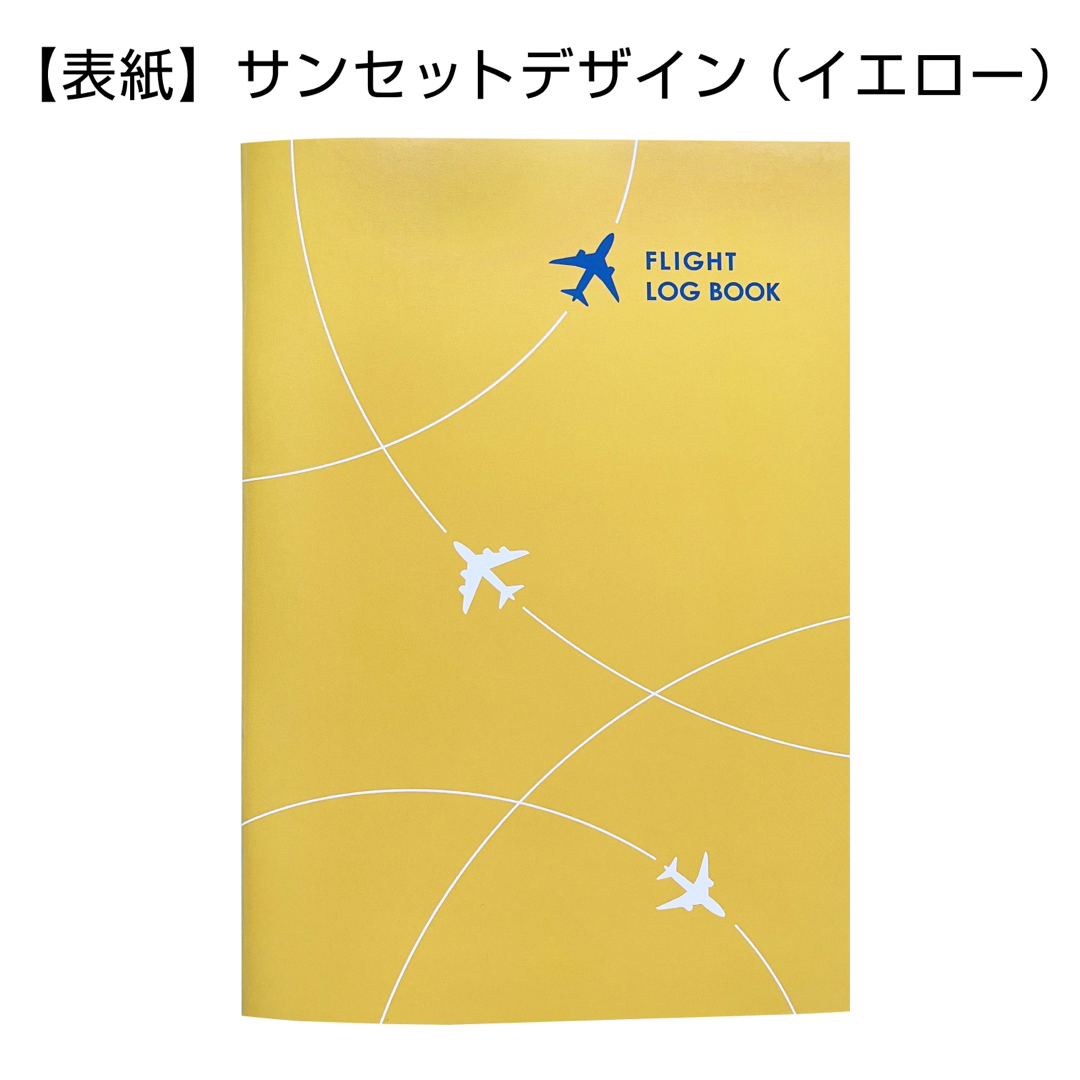 【表紙】サンセットデザイン（イエロー）

FLIGHT
LOG BOOK